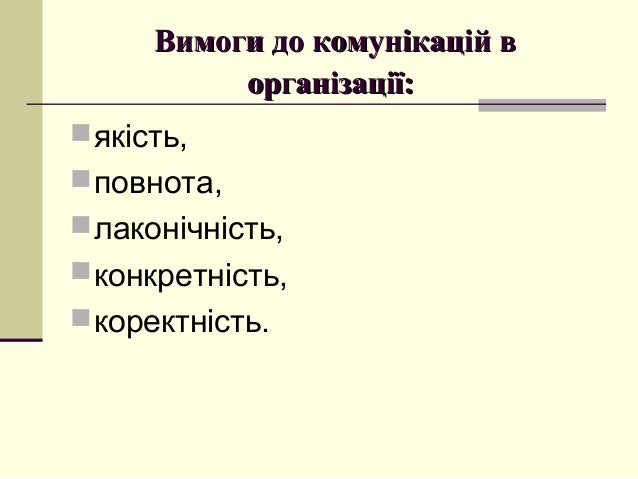 Вимоги до комунікацій в організації:

• якість,
• повнота,
• лаконічність,
• конкретність,
• коректність.